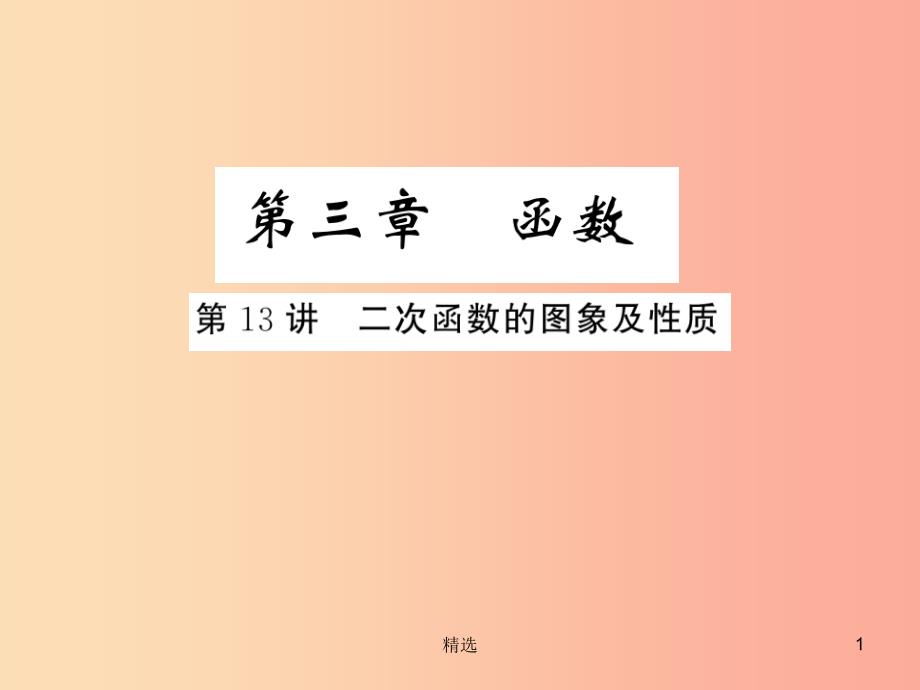 第三章　函数

第 13 讲　二次函数的图象及性质

精选

1